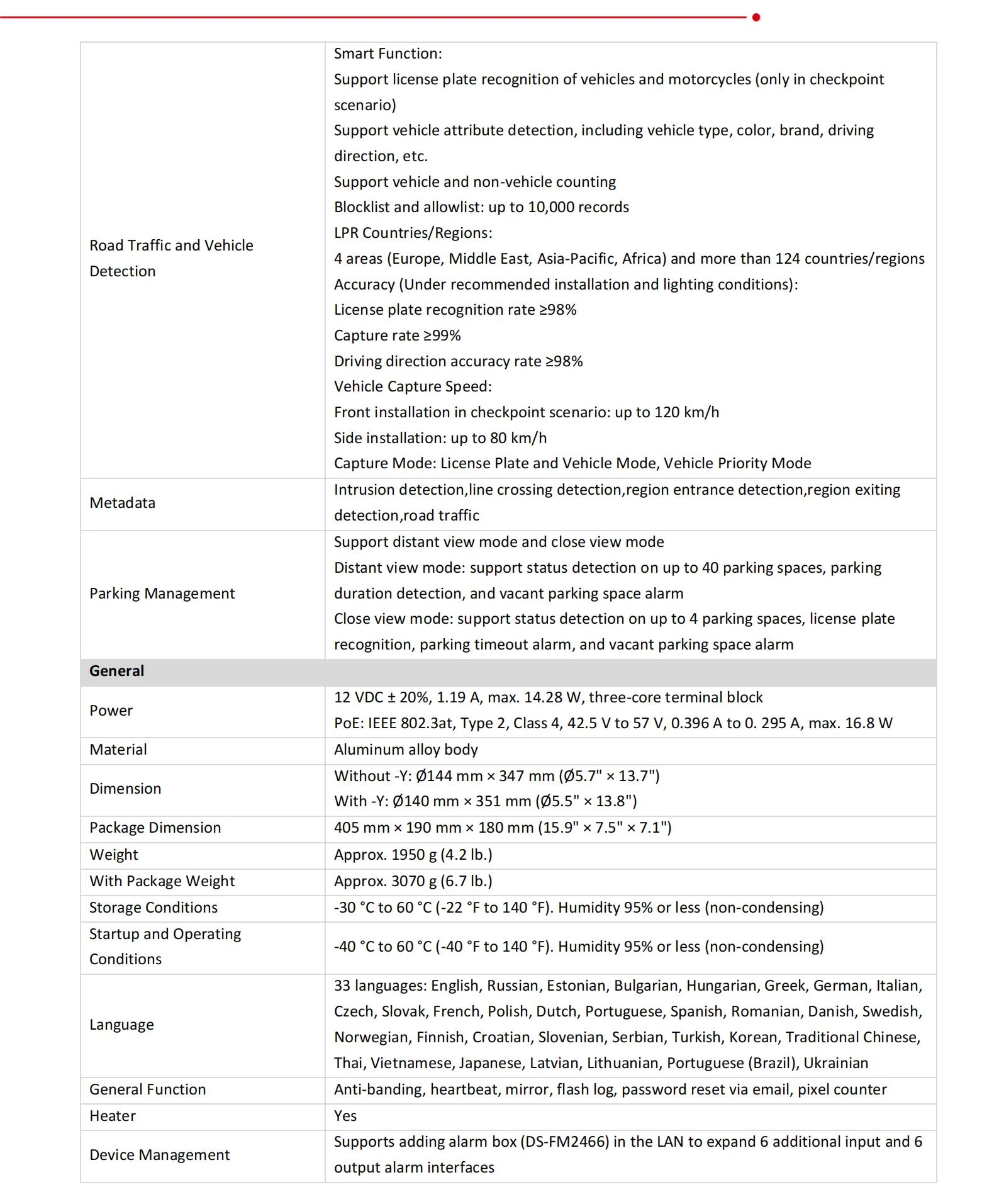 | | |
|---|---|
| Road Traffic and Vehicle Detection | Smart Function: Support license plate recognition of vehicles and motorcycles (only in checkpoint scenario) Support vehicle attribute detection, including vehicle type, color, brand, driving direction, etc. Support vehicle and non-vehicle counting Blocklist and allowlist: up to 10,000 records LPR Countries/Regions: 4 areas (Europe, Middle East, Asia-Pacific, Africa) and more than 124 countries/regions Accuracy (Under recommended installation and lighting conditions): License plate recognition rate ≥98% Capture rate ≥99% Driving direction accuracy rate ≥98% Vehicle Capture Speed: Front installation in checkpoint scenario: up to 120 km/h Side installation: up to 80 km/h Capture Mode: License Plate and Vehicle Mode, Vehicle Priority Mode |
| Metadata | Intrusion detection,line crossing detection,region entrance detection,region exiting detection,road traffic |
| Parking Management | Support distant view mode and close view mode Distant view mode: support status detection on up to 40 parking spaces, parking duration detection, and vacant parking space alarm Close view mode: support status detection on up to 4 parking spaces, license plate recognition, parking timeout alarm, and vacant parking space alarm |
| **General** | |
| Power | 12 VDC ± 20%, 1.19 A, max. 14.28 W, three-core terminal block PoE: IEEE 802.3at, Type 2, Class 4, 42.5 V to 57 V, 0.396 A to 0. 295 A, max. 16.8 W |
| Material | Aluminum alloy body |
| Dimension | Without -Y: Ø144 mm × 347 mm (Ø5.7" × 13.7") With -Y: Ø140 mm × 351 mm (Ø5.5" × 13.8") |
| Package Dimension | 405 mm × 190 mm × 180 mm (15.9" × 7.5" × 7.1") |
| Weight | Approx. 1950 g (4.2 lb.) |
| With Package Weight | Approx. 3070 g (6.7 lb.) |
| Storage Conditions | -30 °C to 60 °C (-22 °F to 140 °F). Humidity 95% or less (non-condensing) |
| Startup and Operating Conditions | -40 °C to 60 °C (-40 °F to 140 °F). Humidity 95% or less (non-condensing) |
| Language | 33 languages: English, Russian, Estonian, Bulgarian, Hungarian, Greek, German, Italian, Czech, Slovak, French, Polish, Dutch, Portuguese, Spanish, Romanian, Danish, Swedish, Norwegian, Finnish, Croatian, Slovenian, Serbian, Turkish, Korean, Traditional Chinese, Thai, Vietnamese, Japanese, Latvian, Lithuanian, Portuguese (Brazil), Ukrainian |
| General Function | Anti-banding, heartbeat, mirror, flash log, password reset via email, pixel counter |
| Heater | Yes |
| Device Management | Supports adding alarm box (DS-FM2466) in the LAN to expand 6 additional input and 6 output alarm interfaces |